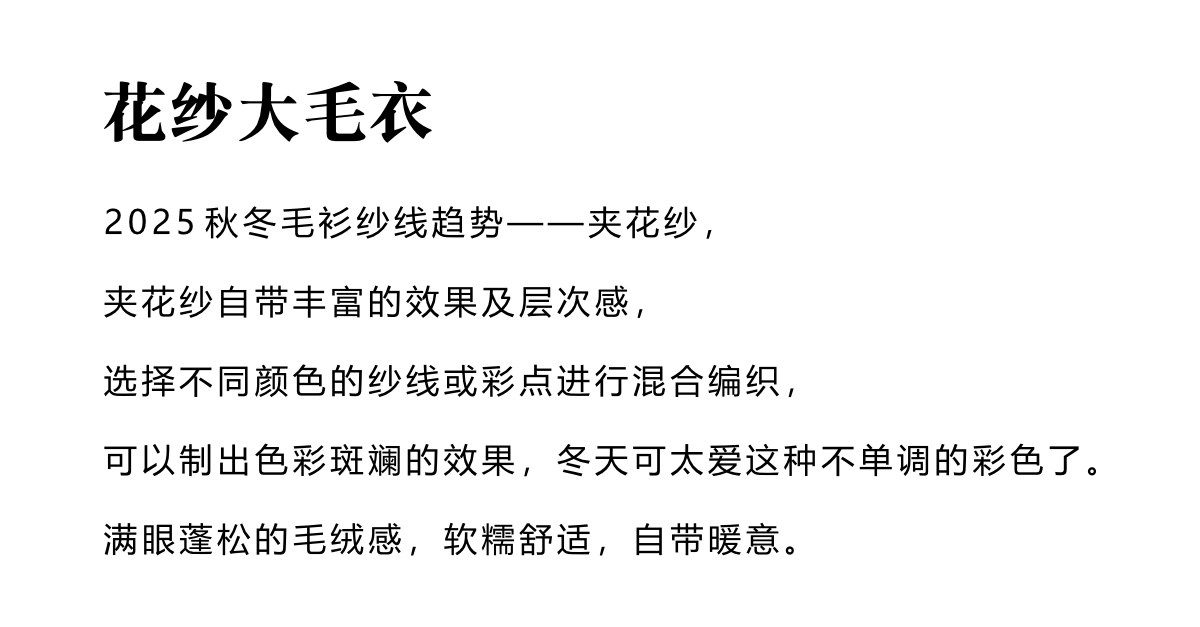 花纱大毛衣

2025秋冬毛衫纱线趋势——夹花纱，

夹花纱自带丰富的效果及层次感，

选择不同颜色的纱线或彩点进行混合编织，

可以制出色彩斑斓的效果，冬天可太爱这种不单调的彩色了。

满眼蓬松的毛绒感，软糯舒适，自带暖意。